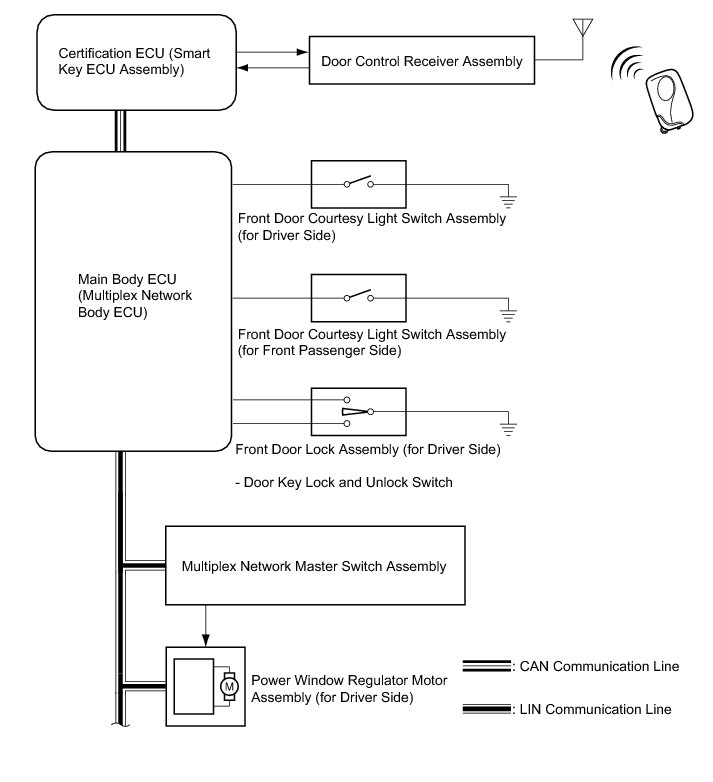 Certification ECU (Smart Key ECU Assembly)

Door Control Receiver Assembly

Main Body ECU (Multiplex Network Body ECU)

Front Door Courtesy Light Switch Assembly (for Driver Side)

Front Door Courtesy Light Switch Assembly (for Front Passenger Side)

Front Door Lock Assembly (for Driver Side)

- Door Key Lock and Unlock Switch

Multiplex Network Master Switch Assembly

M

Power Window Regulator Motor Assembly (for Driver Side)

: CAN Communication Line

: LIN Communication Line